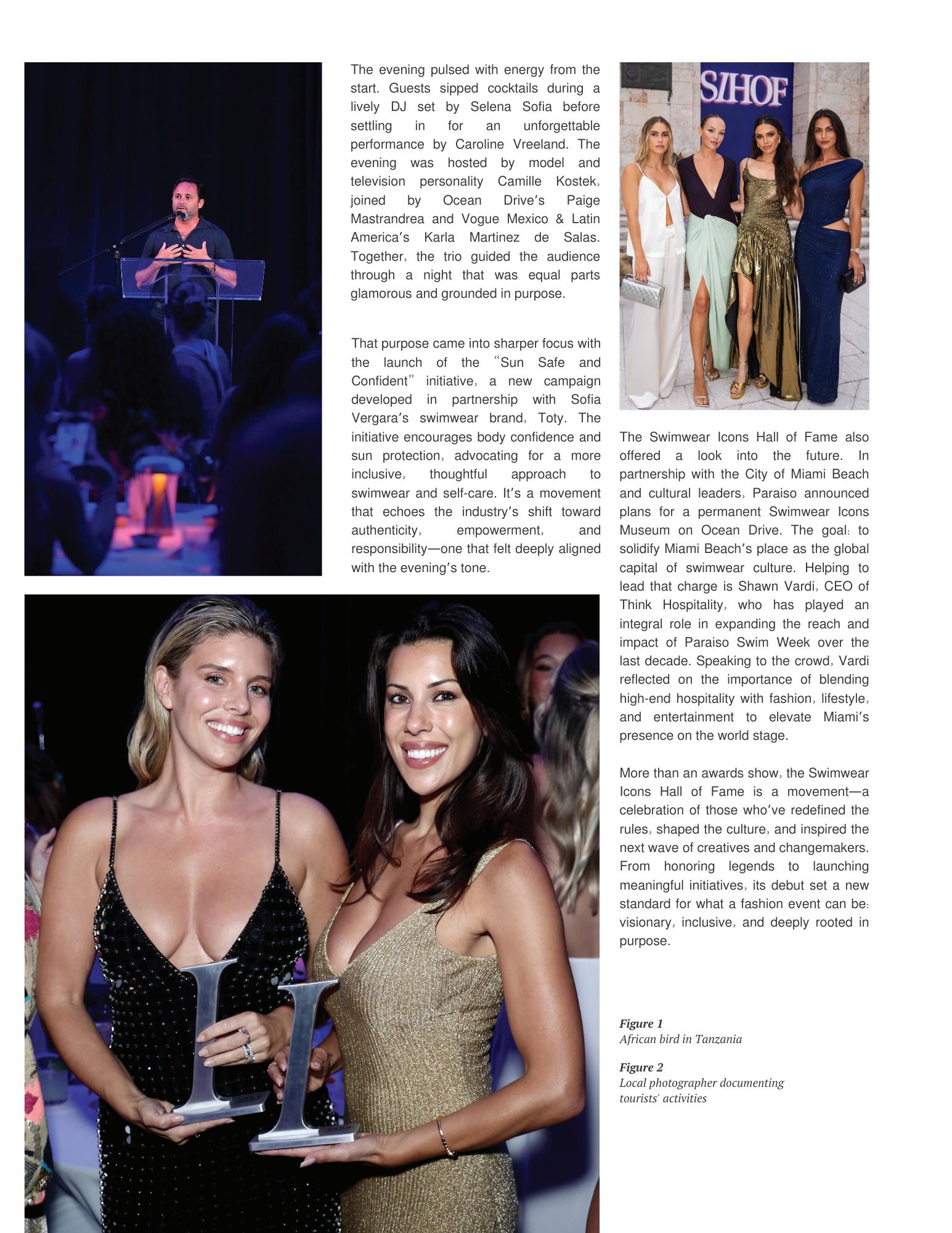 The evening pulsed with energy from the start. Guests sipped cocktails during a lively DJ set by Selena Sofia before settling in for an unforgettable performance by Caroline Vreeland. The evening was hosted by model and television personality Camille Kostek, joined by Ocean Drive's Paige Mastrandrea and Vogue Mexico & Latin America's Karla Martinez de Salas. Together, the trio guided the audience through a night that was equal parts glamorous and grounded in purpose.

That purpose came into sharper focus with the launch of the "Sun Safe and Confident" initiative, a new campaign developed in partnership with Sofia Vergara's swimwear brand, Toty. The initiative encourages body confidence and sun protection, advocating for a more inclusive, thoughtful approach to swimwear and self-care. It's a movement that echoes the industry's shift toward authenticity, empowerment, and responsibility—one that felt deeply aligned with the evening's tone.

SIHOF

The Swimwear Icons Hall of Fame also offered a look into the future. In partnership with the City of Miami Beach and cultural leaders, Paraiso announced plans for a permanent Swimwear Icons Museum on Ocean Drive. The goal: to solidify Miami Beach's place as the global capital of swimwear culture. Helping to lead that charge is Shawn Vardi, CEO of Think Hospitality, who has played an integral role in expanding the reach and impact of Paraiso Swim Week over the last decade. Speaking to the crowd, Vardi reflected on the importance of blending high-end hospitality with fashion, lifestyle, and entertainment to elevate Miami's presence on the world stage.

More than an awards show, the Swimwear Icons Hall of Fame is a movement—a celebration of those who've redefined the rules, shaped the culture, and inspired the next wave of creatives and changemakers. From honoring legends to launching meaningful initiatives, its debut set a new standard for what a fashion event can be: visionary, inclusive, and deeply rooted in purpose.

Figure 1
African bird in Tanzania

Figure 2
Local photographer documenting tourists' activities